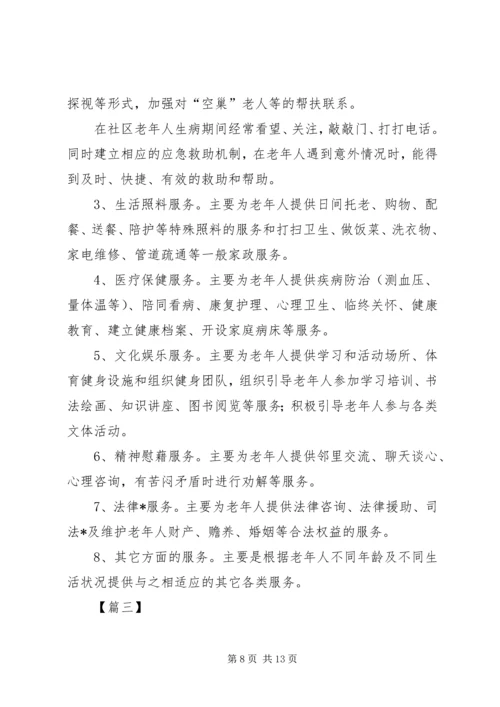 探视等形式，加强对“空巢”老人等的帮扶联系。

在社区老年人生病期间经常看望、关注，敲敲门、打打电话。同时建立相应的应急救助机制，在老年人遇到意外情况时，能得到及时、快捷、有效的救助和帮助。

3、生活照料服务。主要为老年人提供日间托老、购物、配餐、送餐、陪护等特殊照料的服务和打扫卫生、做饭菜、洗衣物、家电维修、管道疏通等一般家政服务。

4、医疗保健服务。主要为老年人提供疾病防治（测血压、量体温等）、陪同看病、康复护理、心理卫生、临终关怀、健康教育、建立健康档案、开设家庭病床等服务。

5、文化娱乐服务。主要为老年人提供学习和活动场所、体育健身设施和组织健身团队，组织引导老年人参加学习培训、书法绘画、知识讲座、图书阅览等服务；积极引导老年人参与各类文体活动。

6、精神慰藉服务。主要为老年人提供邻里交流、聊天谈心、心理咨询，有苦闷矛盾时进行劝解等服务。

7、法律*服务。主要为老年人提供法律咨询、法律援助、司法*及维护老年人财产、赡养、婚姻等合法权益的服务。

8、其它方面的服务。主要是根据老年人不同年龄及不同生活状况提供与之相适应的其它各类服务。

【篇三】

第 8 页 共 13 页